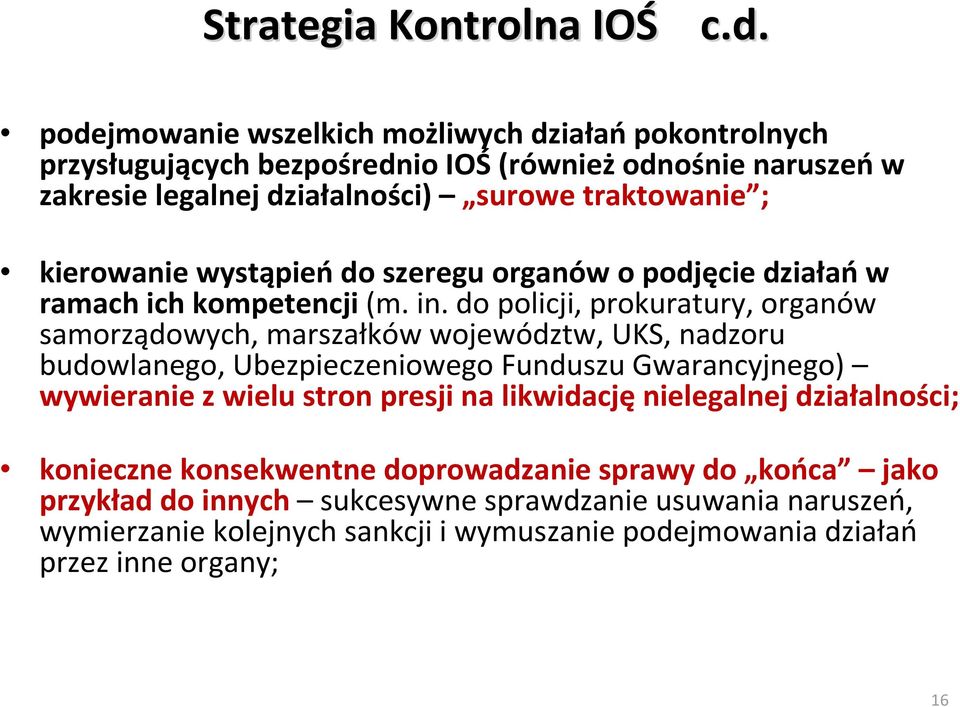 Strategia Kontrolna IOŚ c.d.

• podejmowanie wszelkich możliwych działań pokontrolnych przysługujących bezpośrednio IOŚ (również odnośnie naruszeń w zakresie legalnej działalności) – „surowe traktowanie”;

• kierowanie wystąpień do szeregu organów o podjęcie działań w ramach ich kompetencji (m. in. do policji, prokuratury, organów samorządowych, marszałków województw, UKS, nadzoru budowlanego, Ubezpieczeniowego Funduszu Gwarancyjnego) – wywieranie z wielu stron presji na likwidację nielegalnej działalności;

• konieczne konsekwentne doprowadzanie sprawy do „końca” – jako przykład do innych – sukcesywne sprawdzanie usuwania naruszeń, wymierzanie kolejnych sankcji i wymuszanie podejmowania działań przez inne organy;

16